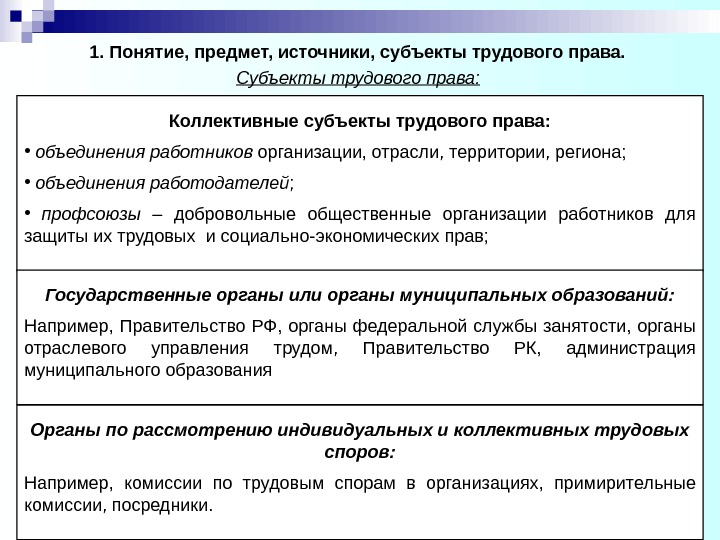 1. Понятие, предмет, источники, субъекты трудового права.

Субъекты трудового права:

Коллективные субъекты трудового права:

• объединения работников организации, отрасли, территории, региона;

• объединения работодателей;

• профсоюзы – добровольные общественные организации работников для защиты их трудовых и социально-экономических прав;

Государственные органы или органы муниципальных образований:

Например, Правительство РФ, органы федеральной службы занятости, органы отраслевого управления трудом, Правительство РК, администрация муниципального образования

Органы по рассмотрению индивидуальных и коллективных трудовых споров:

Например, комиссии по трудовым спорам в организациях, примирительные комиссии, посредники.